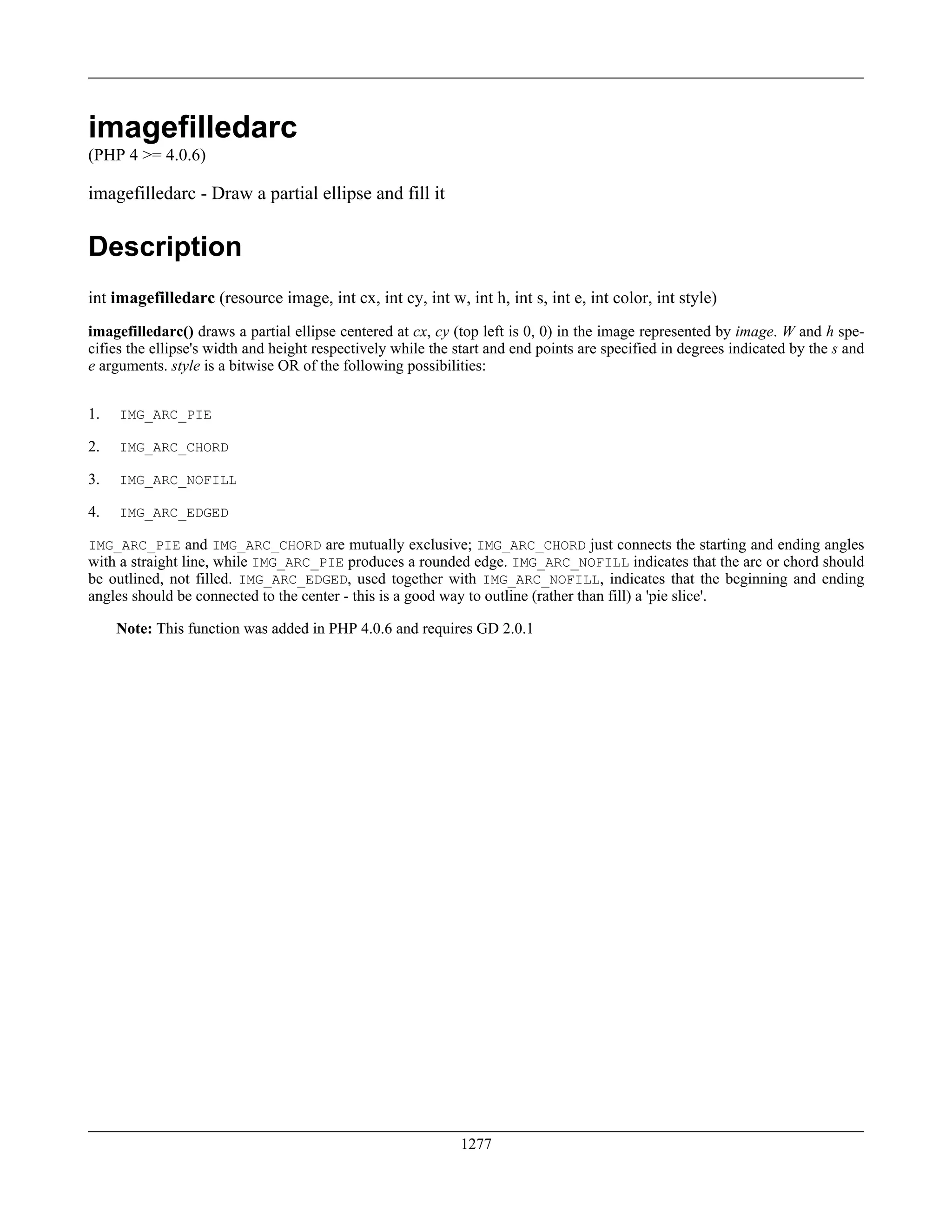 imagefilledarc

(PHP 4 >= 4.0.6)

imagefilledarc - Draw a partial ellipse and fill it

Description

int imagefilledarc (resource image, int cx, int cy, int w, int h, int s, int e, int color, int style)

imagefilledarc() draws a partial ellipse centered at cx, cy (top left is 0, 0) in the image represented by image. W and h specifies the ellipse's width and height respectively while the start and end points are specified in degrees indicated by the s and e arguments. style is a bitwise OR of the following possibilities:

1. IMG_ARC_PIE
2. IMG_ARC_CHORD
3. IMG_ARC_NOFILL
4. IMG_ARC_EDGED

IMG_ARC_PIE and IMG_ARC_CHORD are mutually exclusive; IMG_ARC_CHORD just connects the starting and ending angles with a straight line, while IMG_ARC_PIE produces a rounded edge. IMG_ARC_NOFILL indicates that the arc or chord should be outlined, not filled. IMG_ARC_EDGED, used together with IMG_ARC_NOFILL, indicates that the beginning and ending angles should be connected to the center - this is a good way to outline (rather than fill) a 'pie slice'.

Note: This function was added in PHP 4.0.6 and requires GD 2.0.1

1277